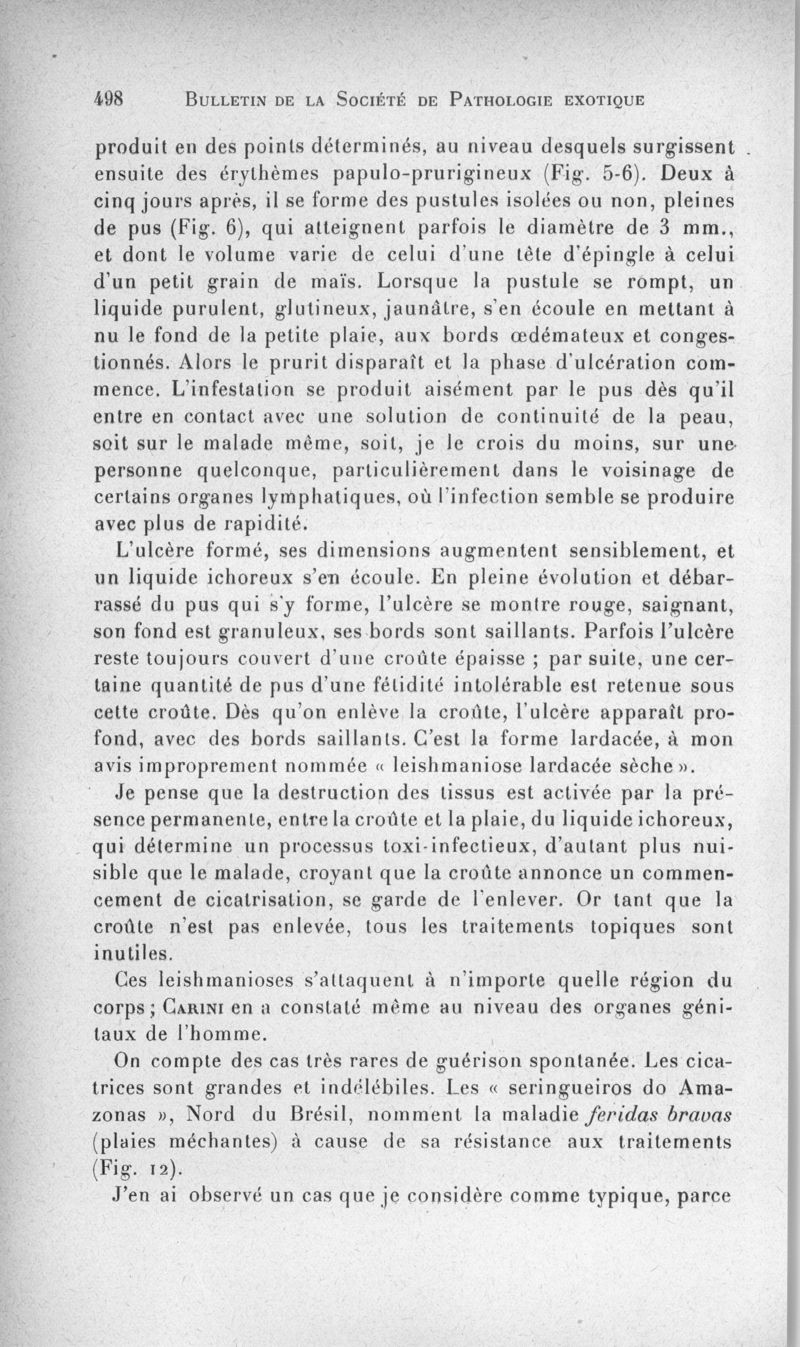 498 BULLETIN DE LA SOCIÉTÉ DE PATHOLOGIE EXOTIQUE

produit en des points déterminés, au niveau desquels surgissent ensuite des érythèmes papulo-prurigineux (Fig. 5-6). Deux à cinq jours après, il se forme des pustules isolées ou non, pleines de pus (Fig. 6), qui atteignent parfois le diamètre de 3 mm., et dont le volume varie de celui d'une tête d'épingle à celui d'un petit grain de maïs. Lorsque la pustule se rompt, un liquide purulent, glutineux, jaunâtre, s'en écoule en mettant à nu le fond de la petite plaie, aux bords œdémateux et congestionnés. Alors le prurit disparaît et la phase d'ulcération commence. L'infestation se produit aisément par le pus dès qu'il entre en contact avec une solution de continuité de la peau, soit sur le malade même, soit, je le crois du moins, sur une personne quelconque, particulièrement dans le voisinage de certains organes lymphatiques, où l'infection semble se produire avec plus de rapidité.

L'ulcère formé, ses dimensions augmentent sensiblement, et un liquide ichoreux s'en écoule. En pleine évolution et débarrassé du pus qui s'y forme, l'ulcère se montre rouge, saignant, son fond est granuleux, ses bords sont saillants. Parfois l'ulcère reste toujours couvert d'une croûte épaisse ; par suite, une certaine quantité de pus d'une fétidité intolérable est retenue sous cette croûte. Dès qu'on enlève la croûte, l'ulcère apparaît profond, avec des bords saillants. C'est la forme lardacée, à mon avis improprement nommée « leishmaniose lardacée sèche ».

Je pense que la destruction des tissus est activée par la présence permanente, entre la croûte et la plaie, du liquide ichoreux, qui détermine un processus toxi-infectieux, d'autant plus nuisible que le malade, croyant que la croûte annonce un commencement de cicatrisation, se garde de l'enlever. Or tant que la croûte n'est pas enlevée, tous les traitements topiques sont inutiles.

Ces leishmanioses s'attaquent à n'importe quelle région du corps ; CARINI en a constaté même au niveau des organes génitaux de l'homme.

On compte des cas très rares de guérison spontanée. Les cicatrices sont grandes et indélébiles. Les « seringueiros do Amazonas », Nord du Brésil, nomment la maladie feridas bravas (plaies méchantes) à cause de sa résistance aux traitements (Fig. 12).

J'en ai observé un cas que je considère comme typique, parce